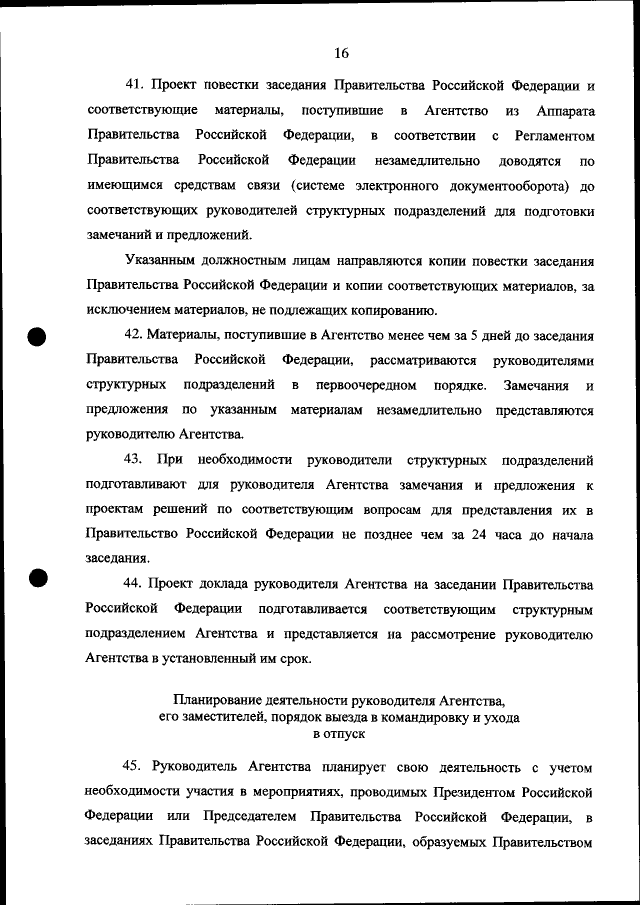 16

41. Проект повестки заседания Правительства Российской Федерации и соответствующие материалы, поступившие в Агентство из Аппарата Правительства Российской Федерации, в соответствии с Регламентом Правительства Российской Федерации незамедлительно доводятся по имеющимся средствам связи (системе электронного документооборота) до соответствующих руководителей структурных подразделений для подготовки замечаний и предложений.

Указанным должностным лицам направляются копии повестки заседания Правительства Российской Федерации и копии соответствующих материалов, за исключением материалов, не подлежащих копированию.

42. Материалы, поступившие в Агентство менее чем за 5 дней до заседания Правительства Российской Федерации, рассматриваются руководителями структурных подразделений в первоочередном порядке. Замечания и предложения по указанным материалам незамедлительно представляются руководителю Агентства.

43. При необходимости руководители структурных подразделений подготавливают для руководителя Агентства замечания и предложения к проектам решений по соответствующим вопросам для представления их в Правительство Российской Федерации не позднее чем за 24 часа до начала заседания.

44. Проект доклада руководителя Агентства на заседании Правительства Российской Федерации подготавливается соответствующим структурным подразделением Агентства и представляется на рассмотрение руководителю Агентства в установленный им срок.

Планирование деятельности руководителя Агентства, его заместителей, порядок выезда в командировку и ухода в отпуск

45. Руководитель Агентства планирует свою деятельность с учетом необходимости участия в мероприятиях, проводимых Президентом Российской Федерации или Председателем Правительства Российской Федерации, в заседаниях Правительства Российской Федерации, образуемых Правительством